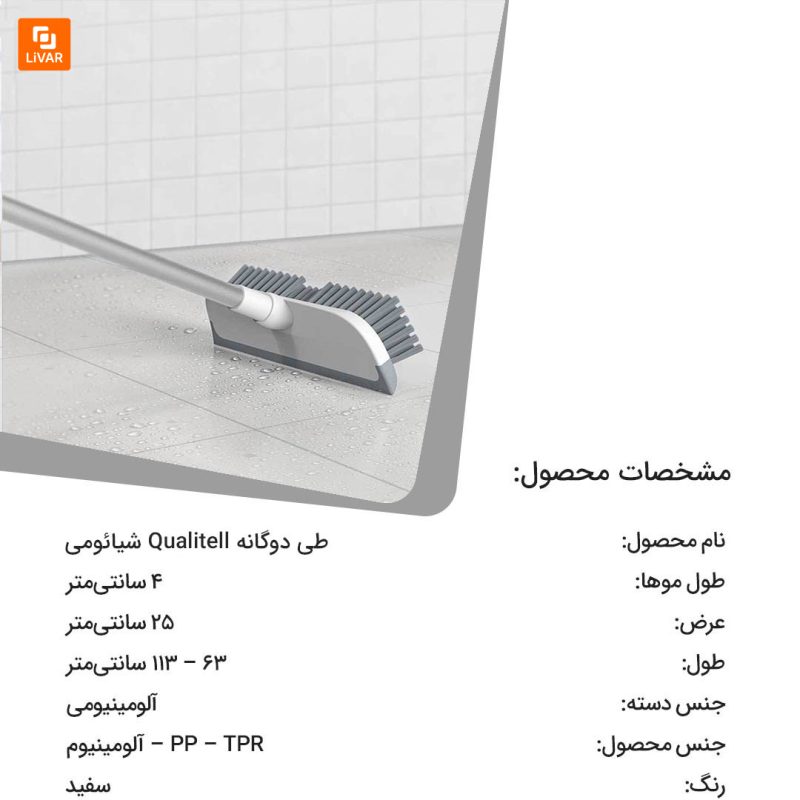 LiVAR

مشخصات محصول:

| | |
|---|---|
| نام محصول: | طی دوگانه Qualitell شیائومی |
| طول موها: | ۴ سانتی‌متر |
| عرض: | ۲۵ سانتی‌متر |
| طول: | ۶۳ – ۱۱۳ سانتی‌متر |
| جنس دسته: | آلومینیومی |
| جنس محصول: | PP – TPR – آلومینیوم |
| رنگ: | سفید |